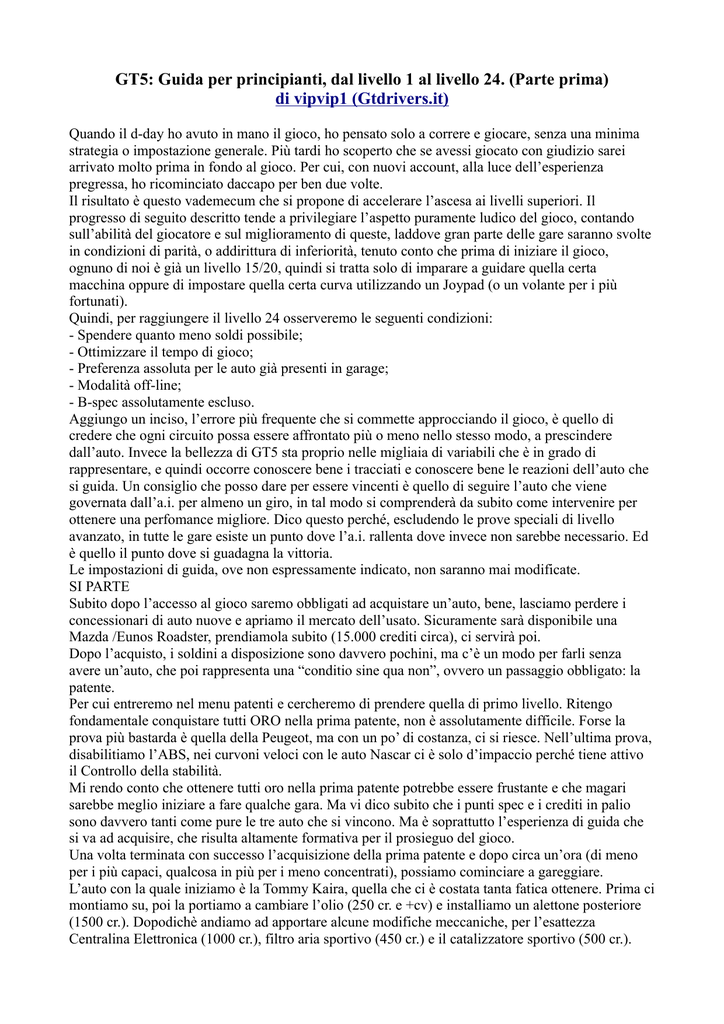 GT5: Guida per principianti, dal livello 1 al livello 24. (Parte prima)
di vipvip1 (Gtdrivers.it)

Quando il d-day ho avuto in mano il gioco, ho pensato solo a correre e giocare, senza una minima strategia o impostazione generale. Più tardi ho scoperto che se avessi giocato con giudizio sarei arrivato molto prima in fondo al gioco. Per cui, con nuovi account, alla luce dell'esperienza pregressa, ho ricominciato daccapo per ben due volte.
Il risultato è questo vademecum che si propone di accelerare l'ascesa ai livelli superiori. Il progresso di seguito descritto tende a privilegiare l'aspetto puramente ludico del gioco, contando sull'abilità del giocatore e sul miglioramento di queste, laddove gran parte delle gare saranno svolte in condizioni di parità, o addirittura di inferiorità, tenuto conto che prima di iniziare il gioco, ognuno di noi è già un livello 15/20, quindi si tratta solo di imparare a guidare quella certa macchina oppure di impostare quella certa curva utilizzando un Joypad (o un volante per i più fortunati).
Quindi, per raggiungere il livello 24 osserveremo le seguenti condizioni:
- Spendere quanto meno soldi possibile;
- Ottimizzare il tempo di gioco;
- Preferenza assoluta per le auto già presenti in garage;
- Modalità off-line;
- B-spec assolutamente escluso.
Aggiungo un inciso, l'errore più frequente che si commette approcciando il gioco, è quello di credere che ogni circuito possa essere affrontato più o meno nello stesso modo, a prescindere dall'auto. Invece la bellezza di GT5 sta proprio nelle migliaia di variabili che è in grado di rappresentare, e quindi occorre conoscere bene i tracciati e conoscere bene le reazioni dell'auto che si guida. Un consiglio che posso dare per essere vincenti è quello di seguire l'auto che viene governata dall'a.i. per almeno un giro, in tal modo si comprenderà da subito come intervenire per ottenere una perfomance migliore. Dico questo perché, escludendo le prove speciali di livello avanzato, in tutte le gare esiste un punto dove l'a.i. rallenta dove invece non sarebbe necessario. Ed è quello il punto dove si guadagna la vittoria.
Le impostazioni di guida, ove non espressamente indicato, non saranno mai modificate.
SI PARTE
Subito dopo l'accesso al gioco saremo obbligati ad acquistare un'auto, bene, lasciamo perdere i concessionari di auto nuove e apriamo il mercato dell'usato. Sicuramente sarà disponibile una Mazda /Eunos Roadster, prendiamola subito (15.000 crediti circa), ci servirà poi.
Dopo l'acquisto, i soldini a disposizione sono davvero pochini, ma c'è un modo per farli senza avere un'auto, che poi rappresenta una "conditio sine qua non", ovvero un passaggio obbligato: la patente.
Per cui entreremo nel menu patenti e cercheremo di prendere quella di primo livello. Ritengo fondamentale conquistare tutti ORO nella prima patente, non è assolutamente difficile. Forse la prova più bastarda è quella della Peugeot, ma con un po' di costanza, ci si riesce. Nell'ultima prova, disabilitiamo l'ABS, nei curvoni veloci con le auto Nascar ci è solo d'impaccio perché tiene attivo il Controllo della stabilità.
Mi rendo conto che ottenere tutti oro nella prima patente potrebbe essere frustante e che magari sarebbe meglio iniziare a fare qualche gara. Ma vi dico subito che i punti spec e i crediti in palio sono davvero tanti come pure le tre auto che si vincono. Ma è soprattutto l'esperienza di guida che si va ad acquisire, che risulta altamente formativa per il prosieguo del gioco.
Una volta terminata con successo l'acquisizione della prima patente e dopo circa un'ora (di meno per i più capaci, qualcosa in più per i meno concentrati), possiamo cominciare a gareggiare.
L'auto con la quale iniziamo è la Tommy Kaira, quella che ci è costata tanta fatica ottenere. Prima ci montiamo su, poi la portiamo a cambiare l'olio (250 cr. e +cv) e installiamo un alettone posteriore (1500 cr.). Dopodichè andiamo ad apportare alcune modifiche meccaniche, per l'esattezza Centralina Elettronica (1000 cr.), filtro aria sportivo (450 cr.) e il catalizzatore sportivo (500 cr.).